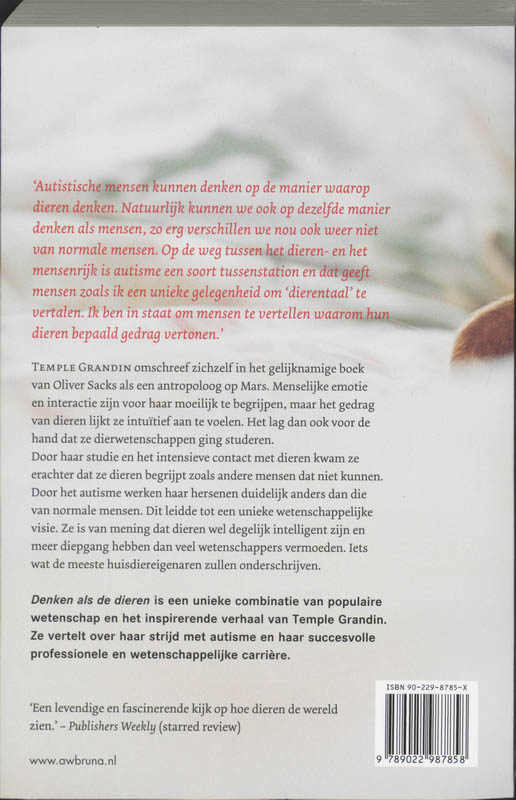 'Autistische mensen kunnen denken op de manier waarop dieren denken. Natuurlijk kunnen we ook op dezelfde manier denken als mensen, zo erg verschillen we nou ook weer niet van normale mensen. Op de weg tussen het dieren- en het mensenrijk is autisme een soort tussenstation en dat geeft mensen zoals ik een unieke gelegenheid om 'dierentaal' te vertalen. Ik ben in staat om mensen te vertellen waarom hun dieren bepaald gedrag vertonen.'

TEMPLE GRANDIN omschreef zichzelf in het gelijknamige boek van Oliver Sacks als een antropoloog op Mars. Menselijke emotie en interactie zijn voor haar moeilijk te begrijpen, maar het gedrag van dieren lijkt ze intuïtief aan te voelen. Het lag dan ook voor de hand dat ze dierwetenschappen ging studeren.
Door haar studie en het intensieve contact met dieren kwam ze erachter dat ze dieren begrijpt zoals andere mensen dat niet kunnen. Door het autisme werken haar hersenen duidelijk anders dan die van normale mensen. Dit leidde tot een unieke wetenschappelijke visie. Ze is van mening dat dieren wel degelijk intelligent zijn en meer diepgang hebben dan veel wetenschappers vermoeden. Iets wat de meeste huisdiereigenaren zullen onderschrijven.

Denken als de dieren is een unieke combinatie van populaire wetenschap en het inspirerende verhaal van Temple Grandin. Ze vertelt over haar strijd met autisme en haar succesvolle professionele en wetenschappelijke carrière.

'Een levendige en fascinerende kijk op hoe dieren de wereld zien.' – Publishers Weekly (starred review)

www.awbruna.nl

ISBN 90-229-8785-X

9 789022 987858